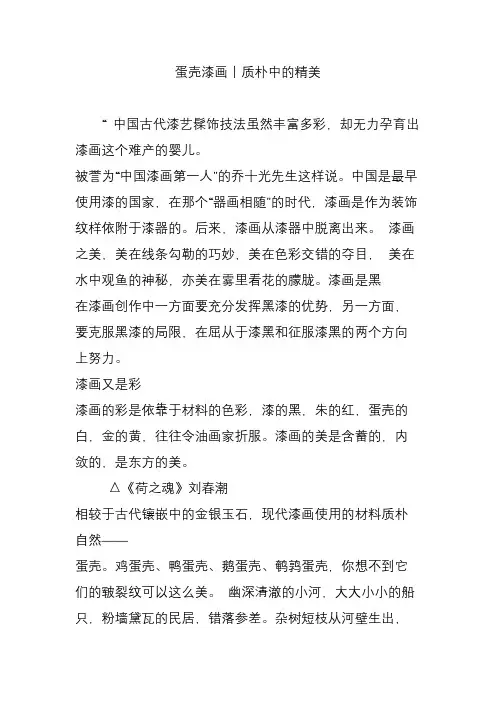 蛋壳漆画丨质朴中的精美

“ 中国古代漆艺髹饰技法虽然丰富多彩，却无力孕育出漆画这个难产的婴儿。

被誉为“中国漆画第一人”的乔十光先生这样说。中国是最早使用漆的国家，在那个“器画相随”的时代，漆画是作为装饰纹样依附于漆器的。后来，漆画从漆器中脱离出来。 漆画之美，美在线条勾勒的巧妙，美在色彩交错的夺目， 美在水中观鱼的神秘，亦美在雾里看花的朦胧。漆画是黑

在漆画创作中一方面要充分发挥黑漆的优势，另一方面，要克服黑漆的局限，在屈从于漆黑和征服漆黑的两个方向上努力。

漆画又是彩

漆画的彩是依靠于材料的色彩，漆的黑，朱的红，蛋壳的白，金的黄，往往令油画家折服。漆画的美是含蓄的，内敛的，是东方的美。

△《荷之魂》刘春潮

相较于古代镶嵌中的金银玉石，现代漆画使用的材料质朴自然——

蛋壳。鸡蛋壳、鸭蛋壳、鹅蛋壳、鹌鹑蛋壳，你想不到它们的皲裂纹可以这么美。 幽深清澈的小河，大大小小的船只，粉墙黛瓦的民居，错落参差。杂树短枝从河壁生出，